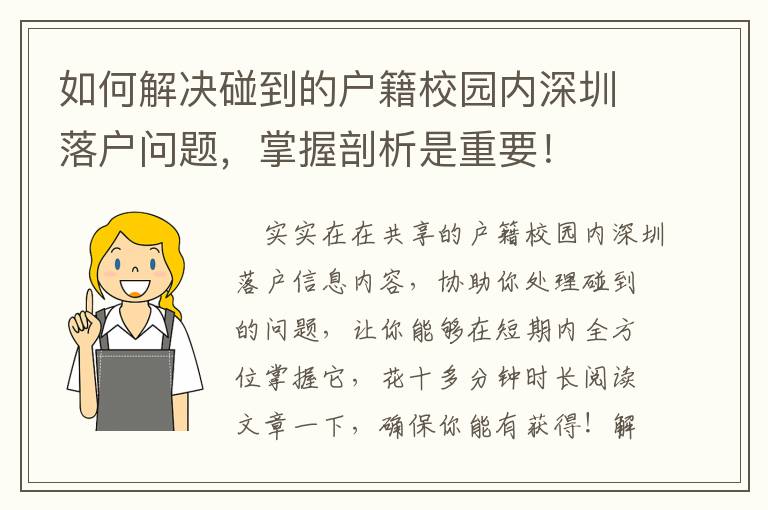 如何解决碰到的户籍校园内深圳落户问题，掌握剖析是重要！

实实在在共享的户籍校园内深圳落户信息内容，协助你处理碰到的问题，让你能够在短期内全方位掌握它，花十多分钟时长阅读文章一下，确保你能有获得！解